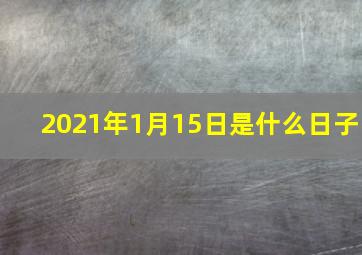 2021年1月15日是什么日子